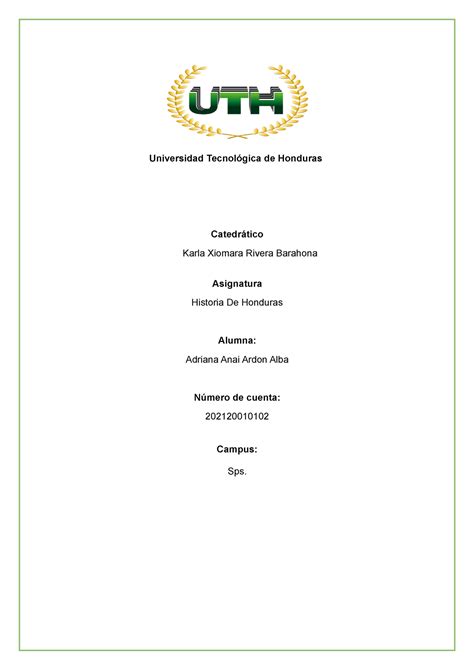 UTH

Universidad Tecnológica de Honduras

Catedrático

Karla Xiomara Rivera Barahona

Asignatura

Historia De Honduras

Alumna:

Adriana Anai Ardon Alba

Número de cuenta:

202120010102

Campus:

Sps.